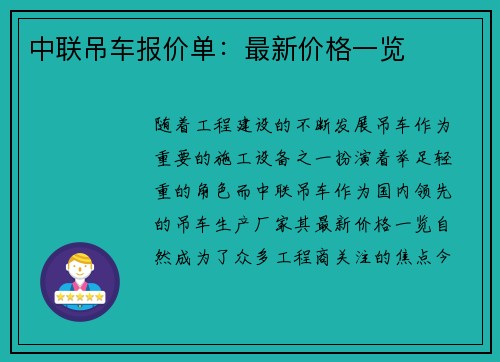 中联吊车报价单：最新价格一览

随着工程建设的不断发展吊车作为重要的施工设备之一扮演着举足轻重的角色而中联吊车作为国内领先的吊车生产厂家其最新价格一览自然成为了众多工程商关注的焦点今